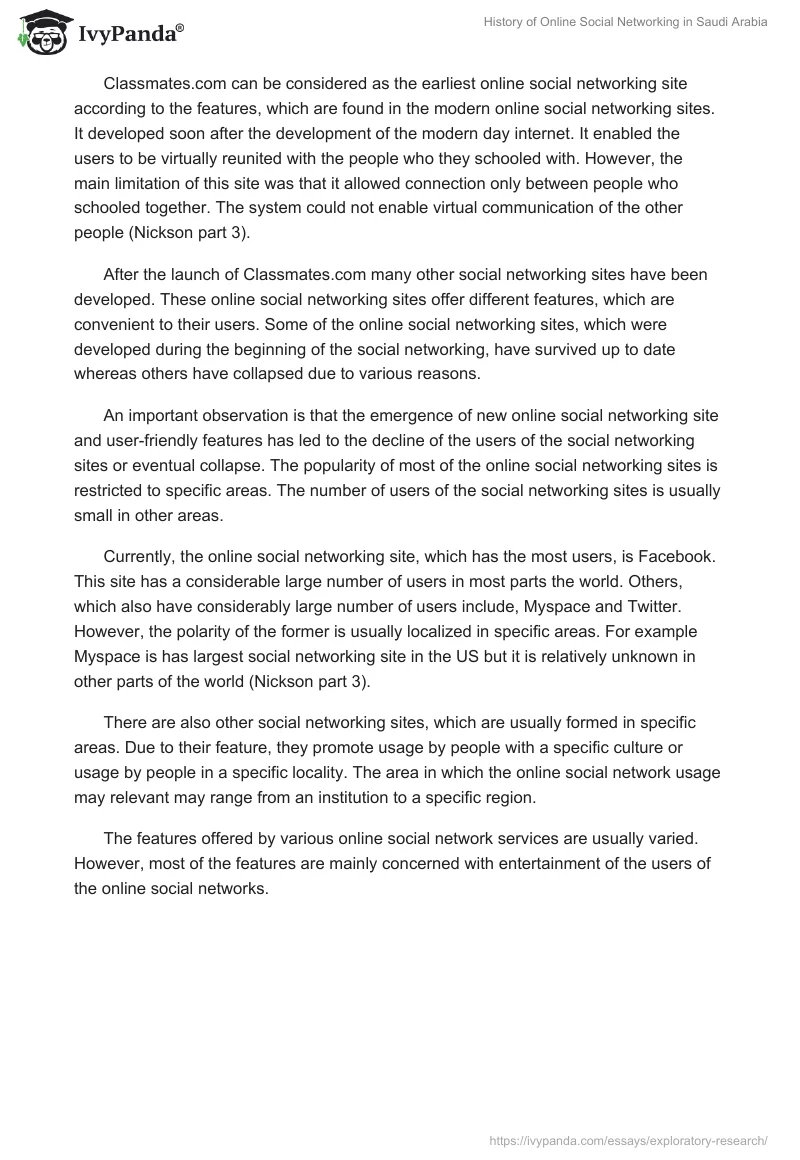 IvyPanda®

History of Online Social Networking in Saudi Arabia

Classmates.com can be considered as the earliest online social networking site according to the features, which are found in the modern online social networking sites. It developed soon after the development of the modern day internet. It enabled the users to be virtually reunited with the people who they schooled with. However, the main limitation of this site was that it allowed connection only between people who schooled together. The system could not enable virtual communication of the other people (Nickson part 3).

After the launch of Classmates.com many other social networking sites have been developed. These online social networking sites offer different features, which are convenient to their users. Some of the online social networking sites, which were developed during the beginning of the social networking, have survived up to date whereas others have collapsed due to various reasons.

An important observation is that the emergence of new online social networking site and user-friendly features has led to the decline of the users of the social networking sites or eventual collapse. The popularity of most of the online social networking sites is restricted to specific areas. The number of users of the social networking sites is usually small in other areas.

Currently, the online social networking site, which has the most users, is Facebook. This site has a considerable large number of users in most parts the world. Others, which also have considerably large number of users include, Myspace and Twitter. However, the polarity of the former is usually localized in specific areas. For example Myspace is has largest social networking site in the US but it is relatively unknown in other parts of the world (Nickson part 3).

There are also other social networking sites, which are usually formed in specific areas. Due to their feature, they promote usage by people with a specific culture or usage by people in a specific locality. The area in which the online social network usage may relevant may range from an institution to a specific region.

The features offered by various online social network services are usually varied. However, most of the features are mainly concerned with entertainment of the users of the online social networks.

https://ivypanda.com/essays/exploratory-research/